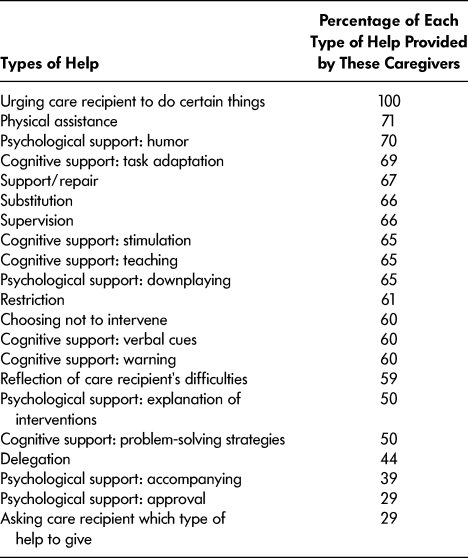 | Types of Help | Percentage of Each Type of Help Provided by These Caregivers |
|---|---|
| Urging care recipient to do certain things | 100 |
| Physical assistance | 71 |
| Psychological support: humor | 70 |
| Cognitive support: task adaptation | 69 |
| Support/repair | 67 |
| Substitution | 66 |
| Supervision | 66 |
| Cognitive support: stimulation | 65 |
| Cognitive support: teaching | 65 |
| Psychological support: downplaying | 65 |
| Restriction | 61 |
| Choosing not to intervene | 60 |
| Cognitive support: verbal cues | 60 |
| Cognitive support: warning | 60 |
| Reflection of care recipient's difficulties | 59 |
| Psychological support: explanation of interventions | 50 |
| Cognitive support: problem-solving strategies | 50 |
| Delegation | 44 |
| Psychological support: accompanying | 39 |
| Psychological support: approval | 29 |
| Asking care recipient which type of help to give | 29 |